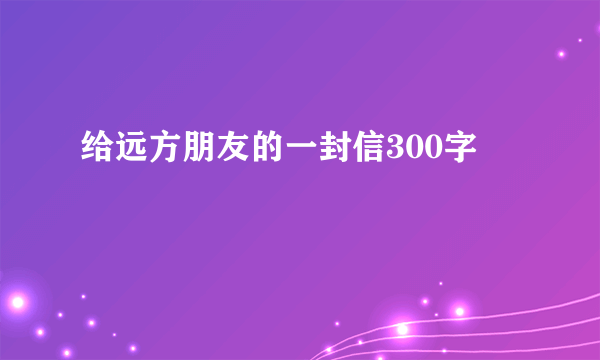 给远方朋友的一封信300字